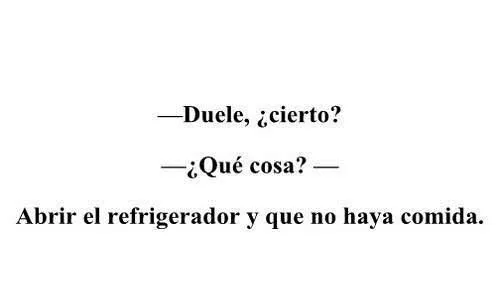 —Duele, ¿cierto?

—¿Qué cosa? —

Abrir el refrigerador y que no haya comida.